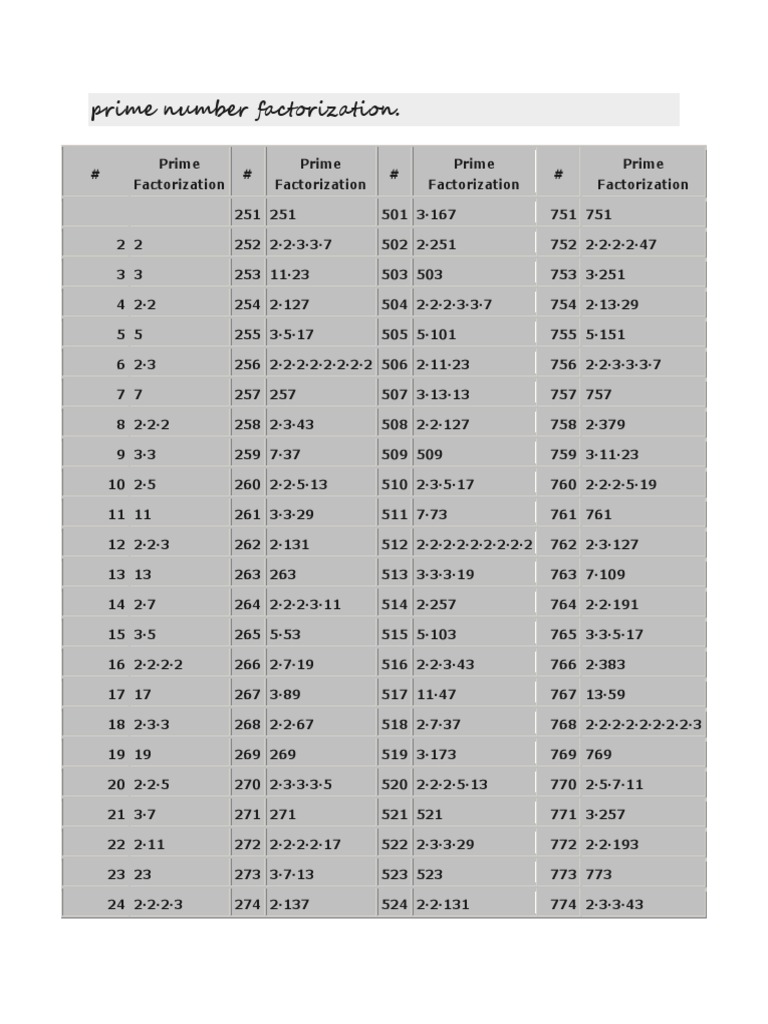 prime number factorization.

| # | Prime Factorization | # | Prime Factorization | # | Prime Factorization | # | Prime Factorization |
|---|---|---|---|---|---|---|---|
| | | 251 | 251 | 501 | 3·167 | 751 | 751 |
| 2 | 2 | 252 | 2·2·3·3·7 | 502 | 2·251 | 752 | 2·2·2·2·47 |
| 3 | 3 | 253 | 11·23 | 503 | 503 | 753 | 3·251 |
| 4 | 2·2 | 254 | 2·127 | 504 | 2·2·2·3·3·7 | 754 | 2·13·29 |
| 5 | 5 | 255 | 3·5·17 | 505 | 5·101 | 755 | 5·151 |
| 6 | 2·3 | 256 | 2·2·2·2·2·2·2·2 | 506 | 2·11·23 | 756 | 2·2·3·3·3·7 |
| 7 | 7 | 257 | 257 | 507 | 3·13·13 | 757 | 757 |
| 8 | 2·2·2 | 258 | 2·3·43 | 508 | 2·2·127 | 758 | 2·379 |
| 9 | 3·3 | 259 | 7·37 | 509 | 509 | 759 | 3·11·23 |
| 10 | 2·5 | 260 | 2·2·5·13 | 510 | 2·3·5·17 | 760 | 2·2·2·5·19 |
| 11 | 11 | 261 | 3·3·29 | 511 | 7·73 | 761 | 761 |
| 12 | 2·2·3 | 262 | 2·131 | 512 | 2·2·2·2·2·2·2·2·2 | 762 | 2·3·127 |
| 13 | 13 | 263 | 263 | 513 | 3·3·3·19 | 763 | 7·109 |
| 14 | 2·7 | 264 | 2·2·2·3·11 | 514 | 2·257 | 764 | 2·2·191 |
| 15 | 3·5 | 265 | 5·53 | 515 | 5·103 | 765 | 3·3·5·17 |
| 16 | 2·2·2·2 | 266 | 2·7·19 | 516 | 2·2·3·43 | 766 | 2·383 |
| 17 | 17 | 267 | 3·89 | 517 | 11·47 | 767 | 13·59 |
| 18 | 2·3·3 | 268 | 2·2·67 | 518 | 2·7·37 | 768 | 2·2·2·2·2·2·2·2·3 |
| 19 | 19 | 269 | 269 | 519 | 3·173 | 769 | 769 |
| 20 | 2·2·5 | 270 | 2·3·3·3·5 | 520 | 2·2·2·5·13 | 770 | 2·5·7·11 |
| 21 | 3·7 | 271 | 271 | 521 | 521 | 771 | 3·257 |
| 22 | 2·11 | 272 | 2·2·2·2·17 | 522 | 2·3·3·29 | 772 | 2·2·193 |
| 23 | 23 | 273 | 3·7·13 | 523 | 523 | 773 | 773 |
| 24 | 2·2·2·3 | 274 | 2·137 | 524 | 2·2·131 | 774 | 2·3·3·43 |